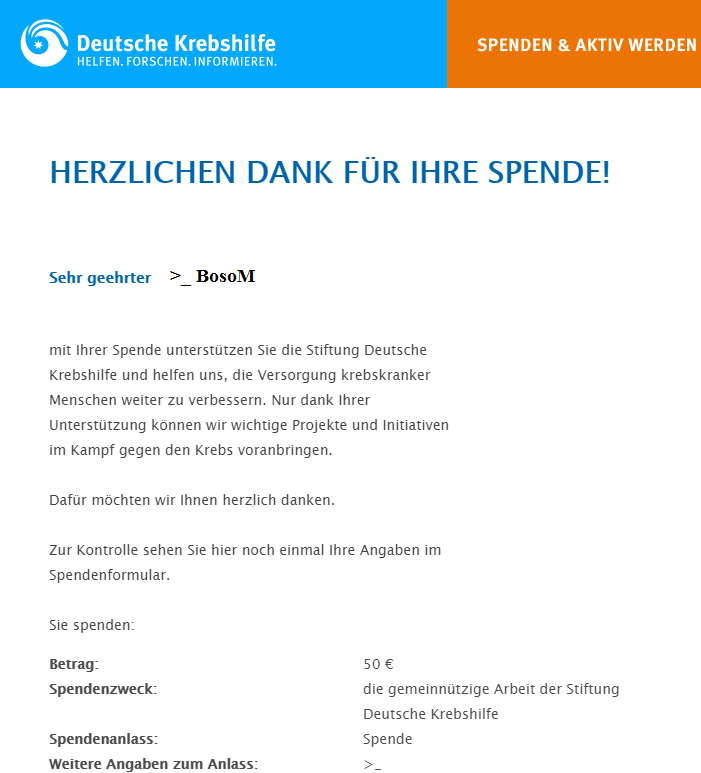 Deutsche Krebshilfe
HELFEN. FORSCHEN. INFORMIEREN.

SPENDEN & AKTIV WERDEN

HERZLICHEN DANK FÜR IHRE SPENDE!

Sehr geehrter >_ BosoM

mit Ihrer Spende unterstützen Sie die Stiftung Deutsche Krebshilfe und helfen uns, die Versorgung krebskranker Menschen weiter zu verbessern. Nur dank Ihrer Unterstützung können wir wichtige Projekte und Initiativen im Kampf gegen den Krebs voranbringen.

Dafür möchten wir Ihnen herzlich danken.

Zur Kontrolle sehen Sie hier noch einmal Ihre Angaben im Spendenformular.

Sie spenden:

| | |
|---|---|
| Betrag: | 50 € |
| Spendenzweck: | die gemeinnützige Arbeit der Stiftung Deutsche Krebshilfe |
| Spendenanlass: | Spende |
| Weitere Angaben zum Anlass: | >_ |